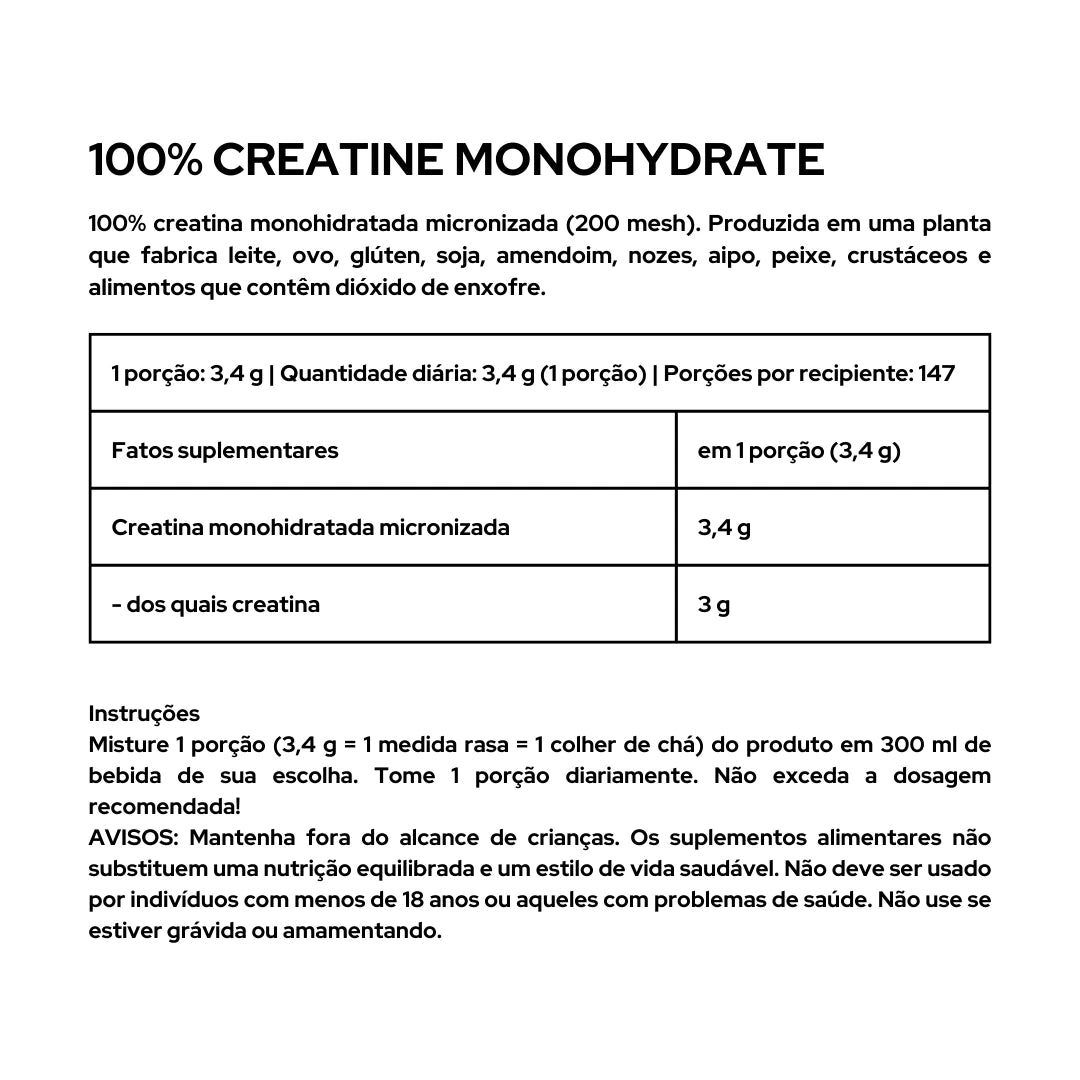 100% CREATINE MONOHYDRATE

100% creatina monohidratada micronizada (200 mesh). Produzida em uma planta que fabrica leite, ovo, glúten, soja, amendoim, nozes, aipo, peixe, crustáceos e alimentos que contêm dióxido de enxofre.

| 1 porção: 3,4 g \| Quantidade diária: 3,4 g (1 porção) \| Porções por recipiente: 147 | |
|---|---|
| Fatos suplementares | em 1 porção (3,4 g) |
| Creatina monohidratada micronizada | 3,4 g |
| - dos quais creatina | 3 g |

Instruções
Misture 1 porção (3,4 g = 1 medida rasa = 1 colher de chá) do produto em 300 ml de bebida de sua escolha. Tome 1 porção diariamente. Não exceda a dosagem recomendada!
AVISOS: Mantenha fora do alcance de crianças. Os suplementos alimentares não substituem uma nutrição equilibrada e um estilo de vida saudável. Não deve ser usado por indivíduos com menos de 18 anos ou aqueles com problemas de saúde. Não use se estiver grávida ou amamentando.